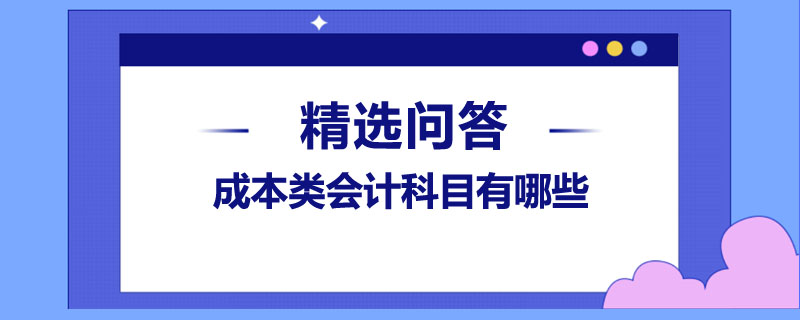 精选问答
成本类会计科目有哪些